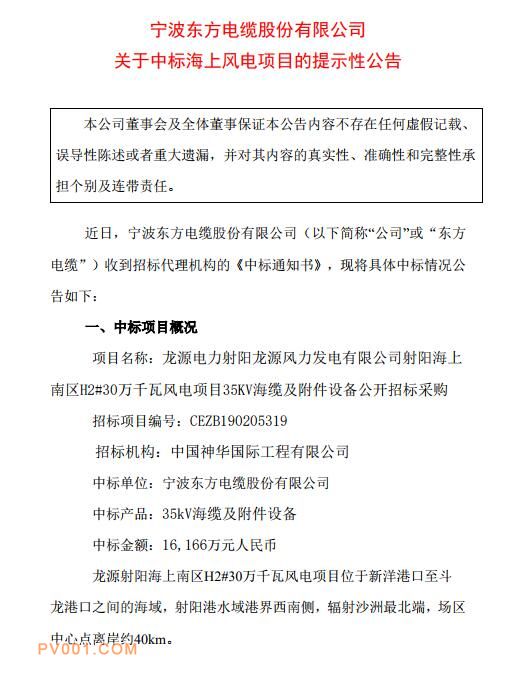 宁波东方电缆股份有限公司
关于中标海上风电项目的提示性公告

本公司董事会及全体董事保证本公告内容不存在任何虚假记载、误导性陈述或者重大遗漏，并对其内容的真实性、准确性和完整性承担个别及连带责任。

近日，宁波东方电缆股份有限公司（以下简称“公司”或“东方电缆”）收到招标代理机构的《中标通知书》，现将具体中标情况公告如下：

一、中标项目概况

项目名称：龙源电力射阳龙源风力发电有限公司射阳海上南区H2#30万千瓦风电项目35KV海缆及附件设备公开招标采购

招标项目编号：CEZB190205319

招标机构：中国神华国际工程有限公司

中标单位：宁波东方电缆股份有限公司

中标产品：35kV海缆及附件设备

中标金额：16,166万元人民币

龙源射阳海上南区H2#30万千瓦风电项目位于新洋港口至斗龙港口之间的海域，射阳港水域港界西南侧，辐射沙洲最北端，场区中心点离岸约40km。

PV001.COM